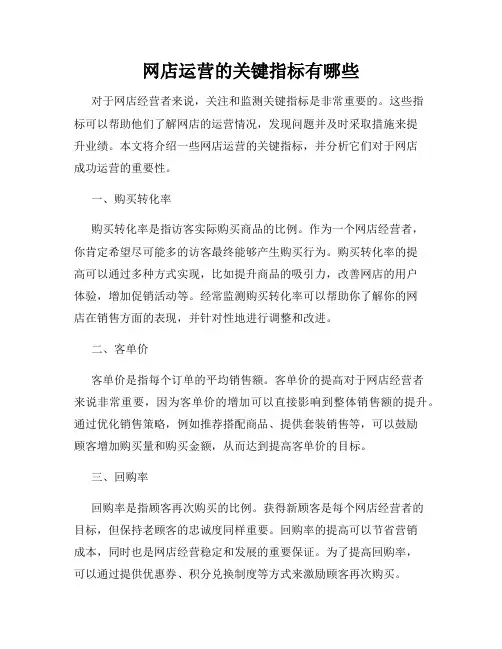 网店运营的关键指标有哪些

对于网店经营者来说，关注和监测关键指标是非常重要的。这些指标可以帮助他们了解网店的运营情况，发现问题并及时采取措施来提升业绩。本文将介绍一些网店运营的关键指标，并分析它们对于网店成功运营的重要性。

一、购买转化率

购买转化率是指访客实际购买商品的比例。作为一个网店经营者，你肯定希望尽可能多的访客最终能够产生购买行为。购买转化率的提高可以通过多种方式实现，比如提升商品的吸引力，改善网店的用户体验，增加促销活动等。经常监测购买转化率可以帮助你了解你的网店在销售方面的表现，并针对性地进行调整和改进。

二、客单价

客单价是指每个订单的平均销售额。客单价的提高对于网店经营者来说非常重要，因为客单价的增加可以直接影响到整体销售额的提升。通过优化销售策略，例如推荐搭配商品、提供套装销售等，可以鼓励顾客增加购买量和购买金额，从而达到提高客单价的目标。

三、回购率

回购率是指顾客再次购买的比例。获得新顾客是每个网店经营者的目标，但保持老顾客的忠诚度同样重要。回购率的提高可以节省营销成本，同时也是网店经营稳定和发展的重要保证。为了提高回购率，可以通过提供优惠券、积分兑换制度等方式来激励顾客再次购买。